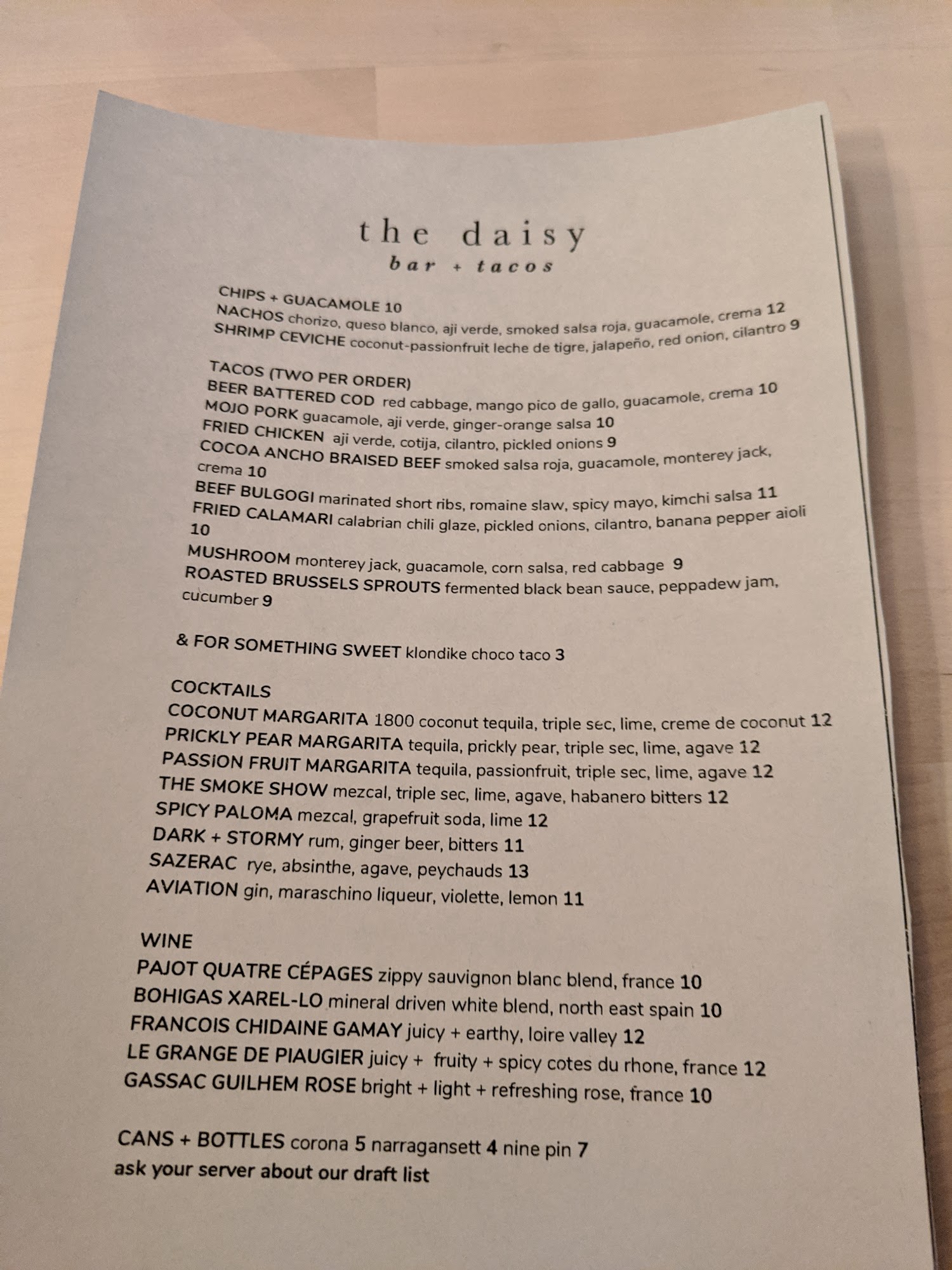 the daisy
bar + tacos

CHIPS + GUACAMOLE 10
NACHOS chorizo, queso blanco, aji verde, smoked salsa roja, guacamole, crema 12
SHRIMP CEVICHE coconut-passionfruit leche de tigre, jalapeño, red onion, cilantro 9

TACOS (TWO PER ORDER)
BEER BATTERED COD red cabbage, mango pico de gallo, guacamole, crema 10
MOJO PORK guacamole, aji verde, ginger-orange salsa 10
FRIED CHICKEN aji verde, cotija, cilantro, pickled onions 9
COCOA ANCHO BRAISED BEEF smoked salsa roja, guacamole, monterey jack, crema 10
BEEF BULGOGI marinated short ribs, romaine slaw, spicy mayo, kimchi salsa 11
FRIED CALAMARI calabrian chili glaze, pickled onions, cilantro, banana pepper aioli 10
MUSHROOM monterey jack, guacamole, corn salsa, red cabbage 9
ROASTED BRUSSELS SPROUTS fermented black bean sauce, peppadew jam, cucumber 9

& FOR SOMETHING SWEET klondike choco taco 3

COCKTAILS
COCONUT MARGARITA 1800 coconut tequila, triple sec, lime, creme de coconut 12
PRICKLY PEAR MARGARITA tequila, prickly pear, triple sec, lime, agave 12
PASSION FRUIT MARGARITA tequila, passionfruit, triple sec, lime, agave 12
THE SMOKE SHOW mezcal, triple sec, lime, agave, habanero bitters 12
SPICY PALOMA mezcal, grapefruit soda, lime 12
DARK + STORMY rum, ginger beer, bitters 11
SAZERAC rye, absinthe, agave, peychauds 13
AVIATION gin, maraschino liqueur, violette, lemon 11

WINE
PAJOT QUATRE CÉPAGES zippy sauvignon blanc blend, france 10
BOHIGAS XAREL-LO mineral driven white blend, north east spain 10
FRANCOIS CHIDAINE GAMAY juicy + earthy, loire valley 12
LE GRANGE DE PIAUGIER juicy + fruity + spicy cotes du rhone, france 12
GASSAC GUILHEM ROSE bright + light + refreshing rose, france 10

CANS + BOTTLES corona 5 narragansett 4 nine pin 7
ask your server about our draft list